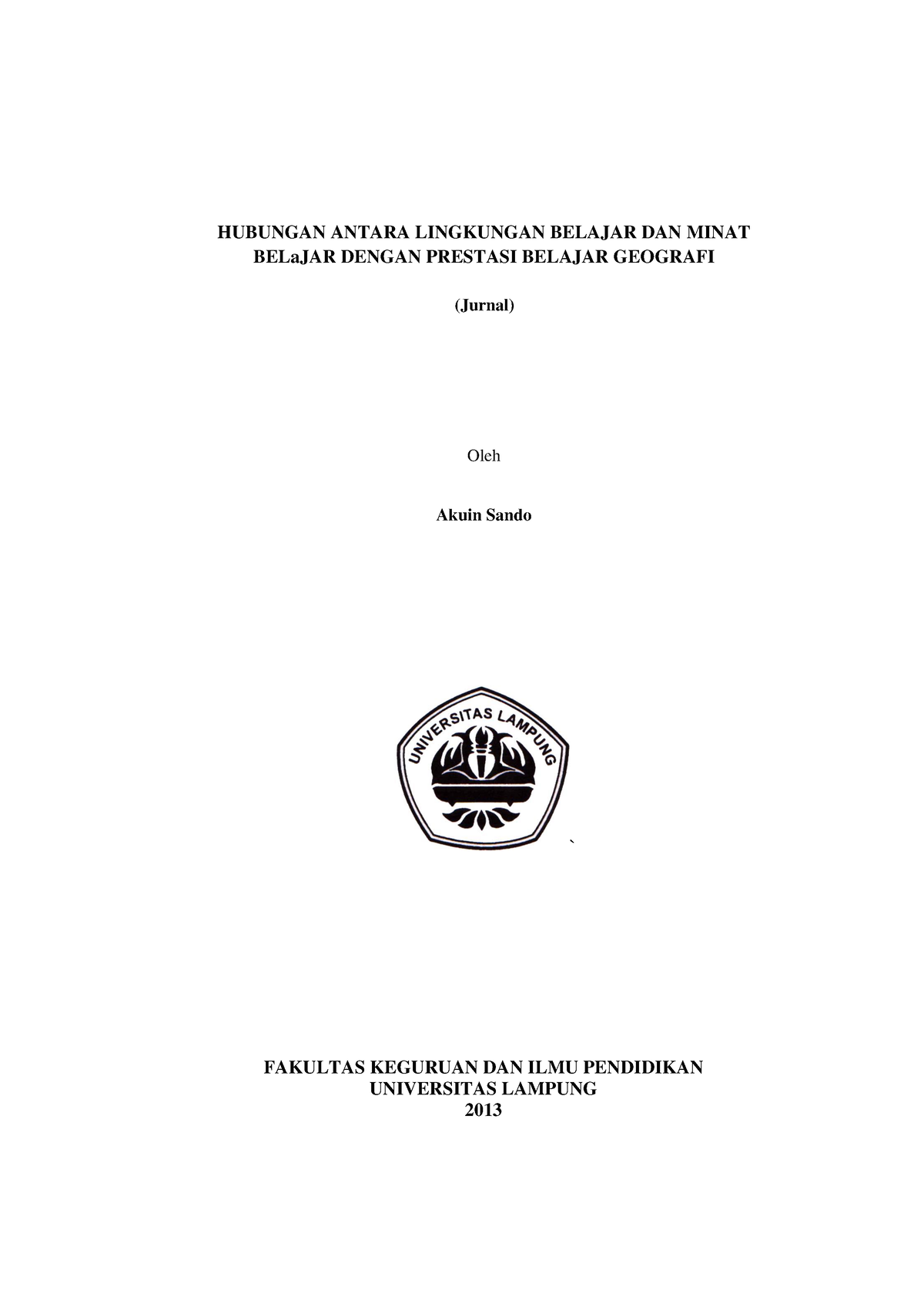 HUBUNGAN ANTARA LINGKUNGAN BELAJAR DAN MINAT BELaJAR DENGAN PRESTASI BELAJAR GEOGRAFI

(Jurnal)

Oleh

Akuin Sando

UNIVERSITAS LAMPUNG

`

FAKULTAS KEGURUAN DAN ILMU PENDIDIKAN
UNIVERSITAS LAMPUNG
2013